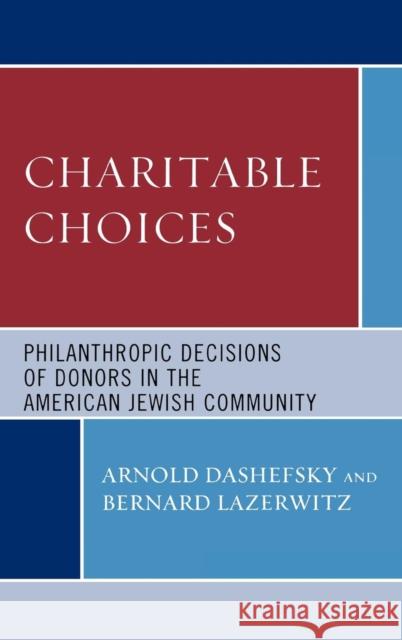 CHARITABLE CHOICES

PHILANTHROPIC DECISIONS OF DONORS IN THE AMERICAN JEWISH COMMUNITY

ARNOLD DASHEFSKY AND BERNARD LAZERWITZ